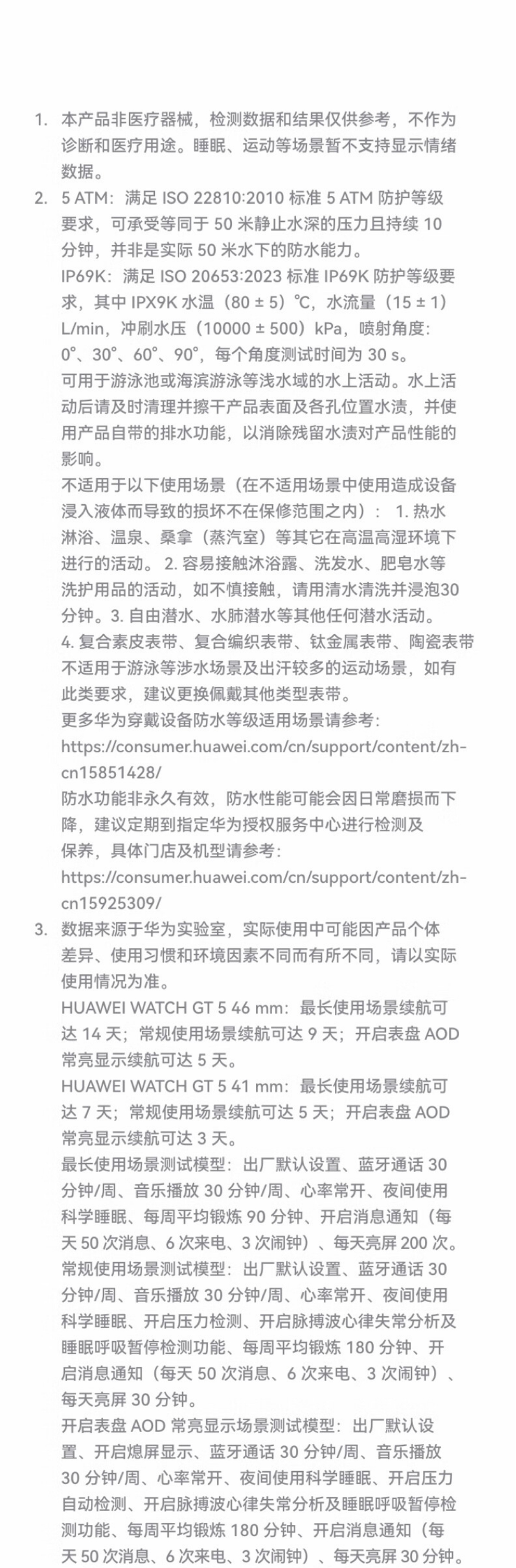 1. 本产品非医疗器械，检测数据和结果仅供参考，不作为诊断和医疗用途。睡眠、运动等场景暂不支持显示情绪数据。

2. 5 ATM：满足 ISO 22810:2010 标准 5 ATM 防护等级要求，可承受等同于 50 米静止水深的压力且持续 10 分钟，并非是实际 50 米水下的防水能力。
IP69K：满足 ISO 20653:2023 标准 IP69K 防护等级要求，其中 IPX9K 水温（80 ± 5）℃，水流量（15 ± 1）L/min，冲刷水压（10000 ± 500）kPa，喷射角度：0°、30°、60°、90°，每个角度测试时间为 30 s。
可用于游泳池或海滨游泳等浅水域的水上活动。水上活动后请及时清理并擦干产品表面及各孔位置水渍，并使用产品自带的排水功能，以消除残留水渍对产品性能的影响。
不适用于以下使用场景（在不适用场景中使用造成设备浸入液体而导致的损坏不在保修范围之内）： 1. 热水淋浴、温泉、桑拿（蒸汽室）等其它在高温高湿环境下进行的活动。 2. 容易接触沐浴露、洗发水、肥皂水等洗护用品的活动，如不慎接触，请用清水清洗并浸泡30分钟。3. 自由潜水、水肺潜水等其他任何潜水活动。
4. 复合素皮表带、复合编织表带、钛金属表带、陶瓷表带不适用于游泳等涉水场景及出汗较多的运动场景，如有此类要求，建议更换佩戴其他类型表带。
更多华为穿戴设备防水等级适用场景请参考：
https://consumer.huawei.com/cn/support/content/zh-cn15851428/
防水功能非永久有效，防水性能可能会因日常磨损而下降，建议定期到指定华为授权服务中心进行检测及保养，具体门店及机型请参考：
https://consumer.huawei.com/cn/support/content/zh-cn15925309/

3. 数据来源于华为实验室，实际使用中可能因产品个体差异、使用习惯和环境因素不同而有所不同，请以实际使用情况为准。
HUAWEI WATCH GT 5 46 mm：最长使用场景续航可达 14 天；常规使用场景续航可达 9 天；开启表盘 AOD 常亮显示续航可达 5 天。
HUAWEI WATCH GT 5 41 mm：最长使用场景续航可达 7 天；常规使用场景续航可达 5 天；开启表盘 AOD 常亮显示续航可达 3 天。
最长使用场景测试模型：出厂默认设置、蓝牙通话 30 分钟/周、音乐播放 30 分钟/周、心率常开、夜间使用科学睡眠、每周平均锻炼 90 分钟、开启消息通知（每天 50 次消息、6 次来电、3 次闹钟）、每天亮屏 200 次。
常规使用场景测试模型：出厂默认设置、蓝牙通话 30 分钟/周、音乐播放 30 分钟/周、心率常开、夜间使用科学睡眠、开启压力检测、开启脉搏波心律失常分析及睡眠呼吸暂停检测功能、每周平均锻炼 180 分钟、开启消息通知（每天 50 次消息、6 次来电、3 次闹钟）、每天亮屏 30 分钟。
开启表盘 AOD 常亮显示场景测试模型：出厂默认设置、开启熄屏显示、蓝牙通话 30 分钟/周、音乐播放 30 分钟/周、心率常开、夜间使用科学睡眠、开启压力自动检测、开启脉搏波心律失常分析及睡眠呼吸暂停检测功能、每周平均锻炼 180 分钟、开启消息通知（每天 50 次消息、6 次来电、3 次闹钟）、每天亮屏 30 分钟。